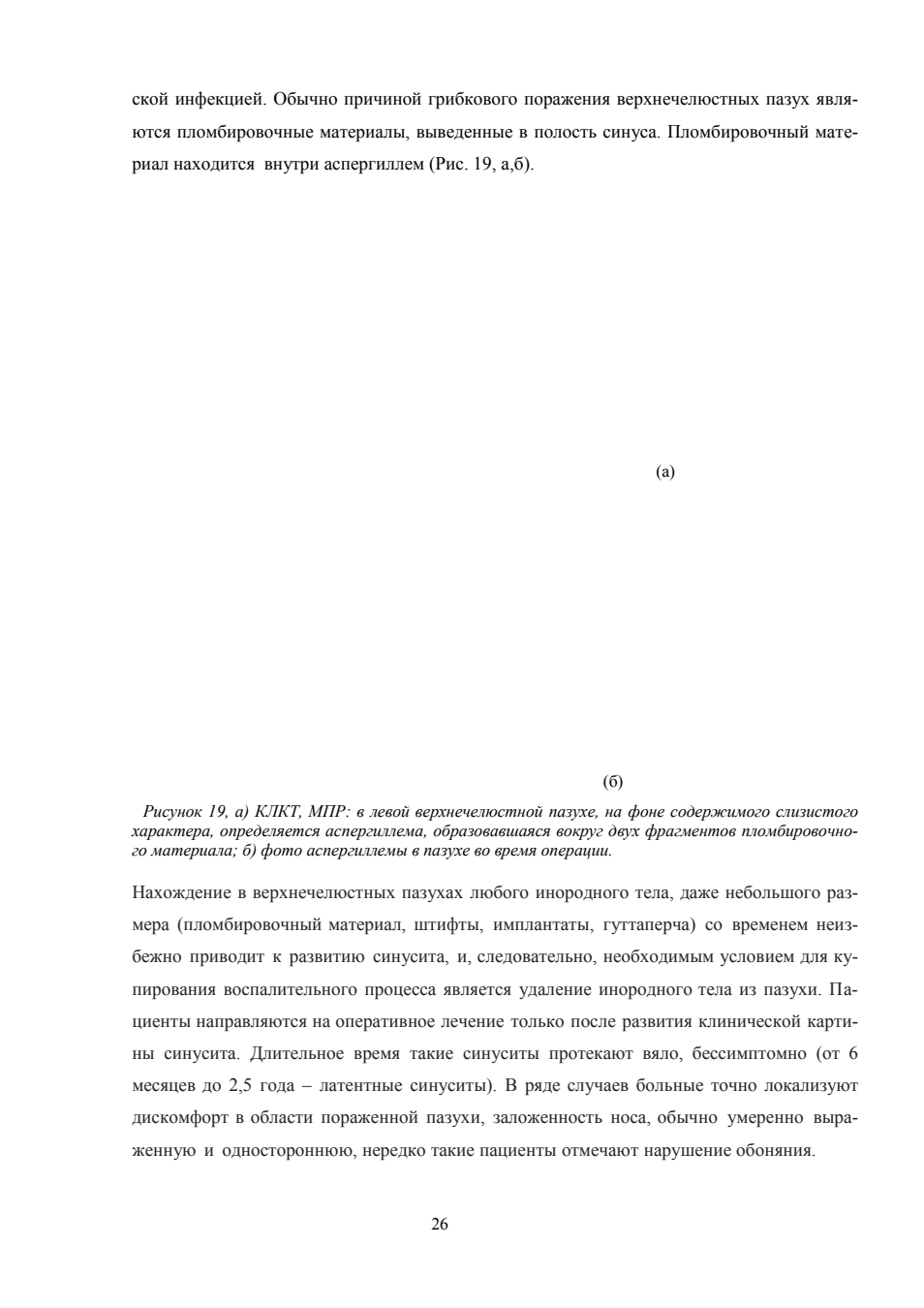 ской инфекцией. Обычно причиной грибкового поражения верхнечелюстных пазух являются пломбировочные материалы, выведенные в полость синуса. Пломбировочный материал находится внутри аспергиллем (Рис. 19, а,б).

(а)

(б)

Рисунок 19, а) КЛКТ, МПР: в левой верхнечелюстной пазухе, на фоне содержимого слизистого характера, определяется аспергиллема, образовавшаяся вокруг двух фрагментов пломбировочного материала; б) фото аспергиллемы в пазухе во время операции.

Нахождение в верхнечелюстных пазухах любого инородного тела, даже небольшого размера (пломбировочный материал, штифты, имплантаты, гуттаперча) со временем неизбежно приводит к развитию синусита, и, следовательно, необходимым условием для купирования воспалительного процесса является удаление инородного тела из пазухи. Пациенты направляются на оперативное лечение только после развития клинической картины синусита. Длительное время такие синуситы протекают вяло, бессимптомно (от 6 месяцев до 2,5 года – латентные синуситы). В ряде случаев больные точно локализуют дискомфорт в области пораженной пазухи, заложенность носа, обычно умеренно выраженную и одностороннюю, нередко такие пациенты отмечают нарушение обоняния.

26